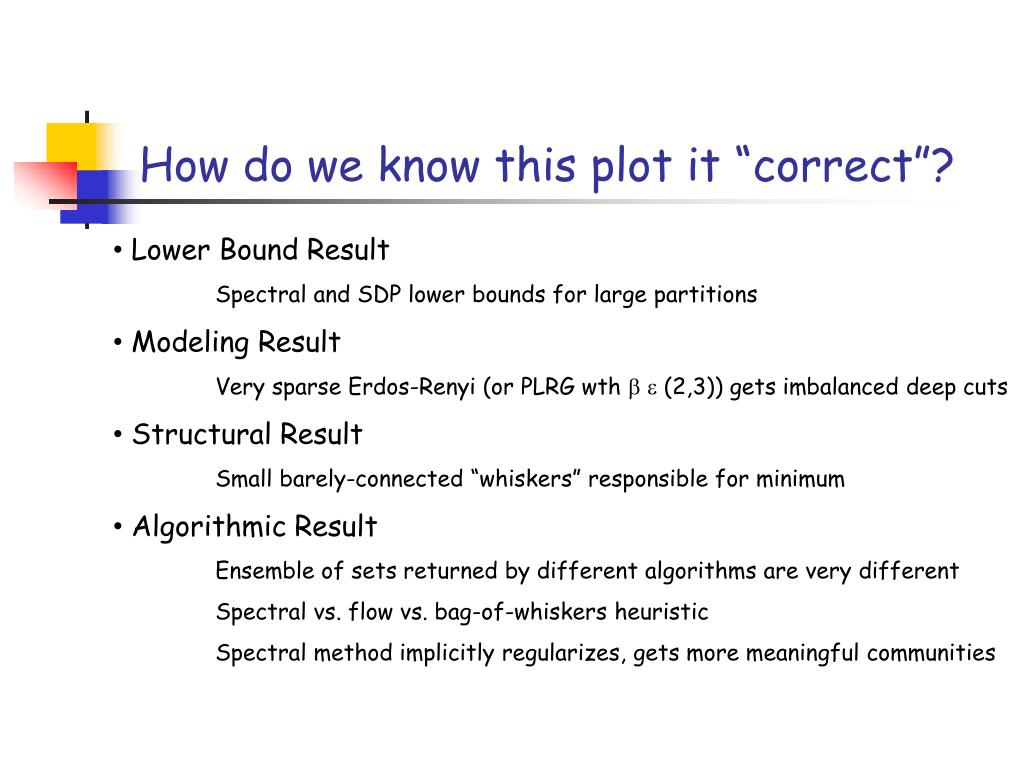 How do we know this plot it “correct”?

• Lower Bound Result

Spectral and SDP lower bounds for large partitions

• Modeling Result

Very sparse Erdos-Renyi (or PLRG wth $\beta$ $\varepsilon$ (2,3)) gets imbalanced deep cuts

• Structural Result

Small barely-connected “whiskers” responsible for minimum

• Algorithmic Result

Ensemble of sets returned by different algorithms are very different

Spectral vs. flow vs. bag-of-whiskers heuristic

Spectral method implicitly regularizes, gets more meaningful communities